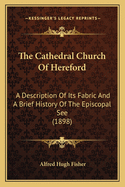 KESSINGER'S LEGACY REPRINTS

The Cathedral Church Of Hereford

A Description Of Its Fabric And A Brief History Of The Episcopal See (1898)

Alfred Hugh Fisher